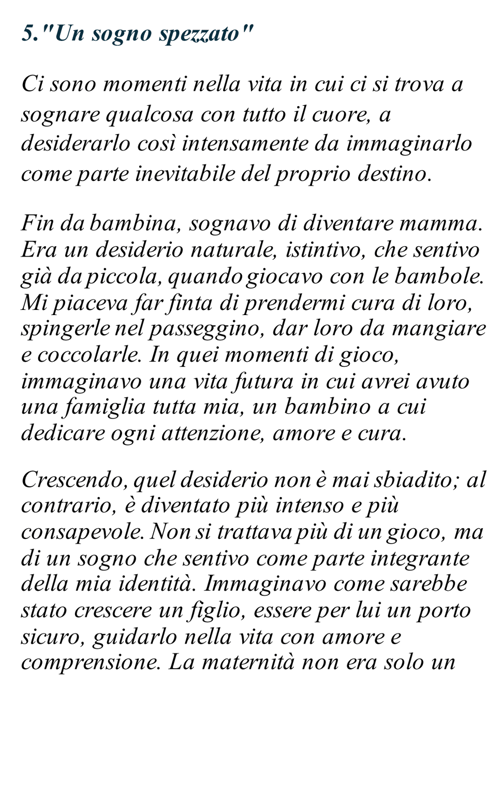 5."Un sogno spezzato"

Ci sono momenti nella vita in cui ci si trova a sognare qualcosa con tutto il cuore, a desiderarlo così intensamente da immaginarlo come parte inevitabile del proprio destino.

Fin da bambina, sognavo di diventare mamma. Era un desiderio naturale, istintivo, che sentivo già da piccola, quando giocavo con le bambole. Mi piaceva far finta di prendermi cura di loro, spingerle nel passeggino, dar loro da mangiare e coccolarle. In quei momenti di gioco, immaginavo una vita futura in cui avrei avuto una famiglia tutta mia, un bambino a cui dedicare ogni attenzione, amore e cura.

Crescendo, quel desiderio non è mai sbiadito; al contrario, è diventato più intenso e più consapevole. Non si trattava più di un gioco, ma di un sogno che sentivo come parte integrante della mia identità. Immaginavo come sarebbe stato crescere un figlio, essere per lui un porto sicuro, guidarlo nella vita con amore e comprensione. La maternità non era solo un